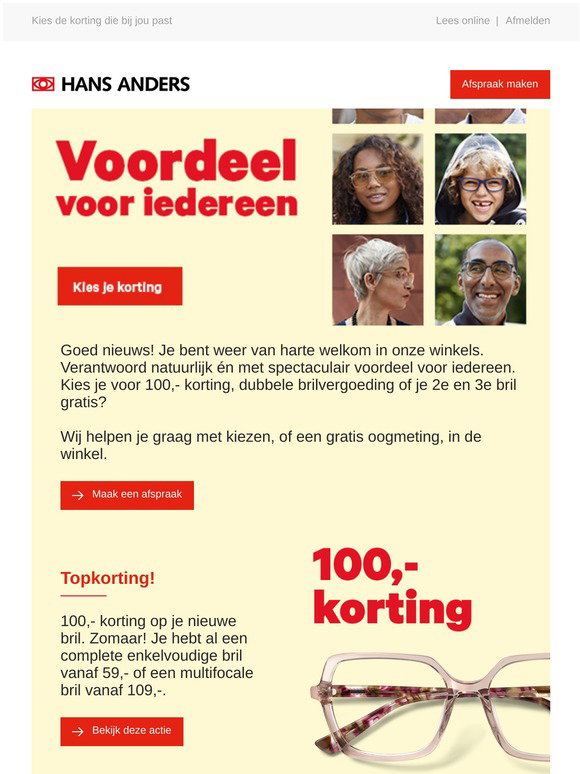 Kies de korting die bij jou past

Lees online | Afmelden

HANS ANDERS

Afspraak maken

Voordeel voor iedereen

Kies je korting

Goed nieuws! Je bent weer van harte welkom in onze winkels. Verantwoord natuurlijk én met spectaculair voordeel voor iedereen. Kies je voor 100,- korting, dubbele brilvergoeding of je 2e en 3e bril gratis?

Wij helpen je graag met kiezen, of een gratis oogmeting, in de winkel.

Maak een afspraak

Topkorting!

100,- korting op je nieuwe bril. Zomaar! Je hebt al een complete enkelvoudige bril vanaf 59,- of een multifocale bril vanaf 109,-.

Bekijk deze actie

100,- korting